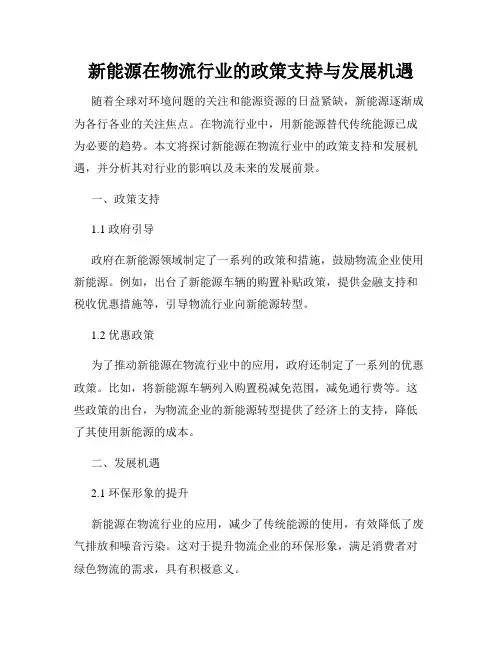 新能源在物流行业的政策支持与发展机遇

随着全球对环境问题的关注和能源资源的日益紧缺，新能源逐渐成为各行各业的关注焦点。在物流行业中，用新能源替代传统能源已成为必要的趋势。本文将探讨新能源在物流行业中的政策支持和发展机遇，并分析其对行业的影响以及未来的发展前景。

一、政策支持

1.1 政府引导

政府在新能源领域制定了一系列的政策和措施，鼓励物流企业使用新能源。例如，出台了新能源车辆的购置补贴政策，提供金融支持和税收优惠措施等，引导物流行业向新能源转型。

1.2 优惠政策

为了推动新能源在物流行业中的应用，政府还制定了一系列的优惠政策。比如，将新能源车辆列入购置税减免范围，减免通行费等。这些政策的出台，为物流企业的新能源转型提供了经济上的支持，降低了其使用新能源的成本。

二、发展机遇

2.1 环保形象的提升

新能源在物流行业的应用，减少了传统能源的使用，有效降低了废气排放和噪音污染。这对于提升物流企业的环保形象，满足消费者对绿色物流的需求，具有积极意义。